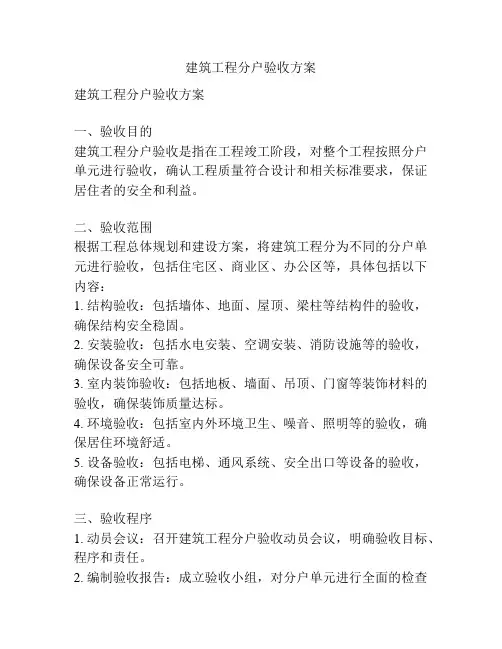 建筑工程分户验收方案

建筑工程分户验收方案

一、验收目的
建筑工程分户验收是指在工程竣工阶段，对整个工程按照分户单元进行验收，确认工程质量符合设计和相关标准要求，保证居住者的安全和利益。

二、验收范围
根据工程总体规划和建设方案，将建筑工程分为不同的分户单元进行验收，包括住宅区、商业区、办公区等，具体包括以下内容：
1. 结构验收：包括墙体、地面、屋顶、梁柱等结构件的验收，确保结构安全稳固。
2. 安装验收：包括水电安装、空调安装、消防设施等的验收，确保设备安全可靠。
3. 室内装饰验收：包括地板、墙面、吊顶、门窗等装饰材料的验收，确保装饰质量达标。
4. 环境验收：包括室内外环境卫生、噪音、照明等的验收，确保居住环境舒适。
5. 设备验收：包括电梯、通风系统、安全出口等设备的验收，确保设备正常运行。

三、验收程序
1. 动员会议：召开建筑工程分户验收动员会议，明确验收目标、程序和责任。
2. 编制验收报告：成立验收小组，对分户单元进行全面的检查